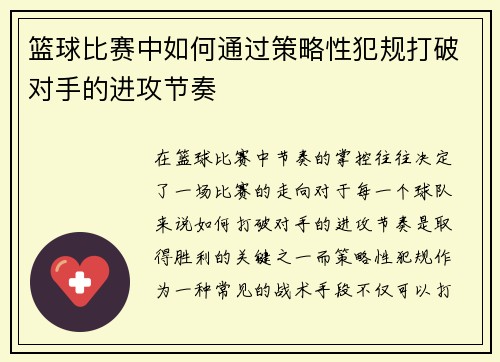 篮球比赛中如何通过策略性犯规打破对手的进攻节奏

在篮球比赛中节奏的掌控往往决定了一场比赛的走向对于每一个球队来说如何打破对手的进攻节奏是取得胜利的关键之一而策略性犯规作为一种常见的战术手段不仅可以打